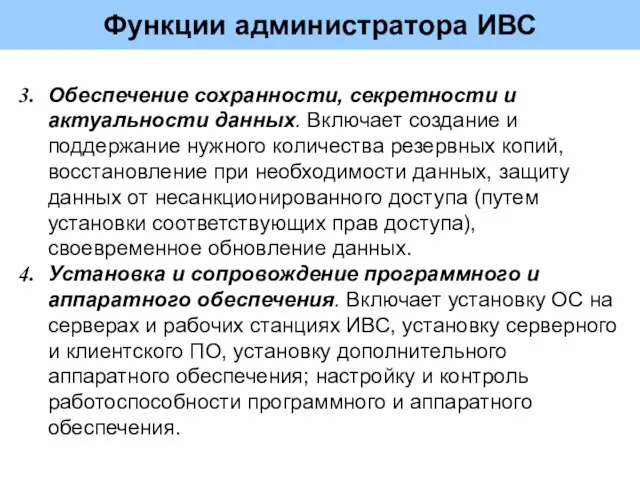 Функции администратора ИВС

3. Обеспечение сохранности, секретности и актуальности данных. Включает создание и поддержание нужного количества резервных копий, восстановление при необходимости данных, защиту данных от несанкционированного доступа (путем установки соответствующих прав доступа), своевременное обновление данных.

4. Установка и сопровождение программного и аппаратного обеспечения. Включает установку ОС на серверах и рабочих станциях ИВС, установку серверного и клиентского ПО, установку дополнительного аппаратного обеспечения; настройку и контроль работоспособности программного и аппаратного обеспечения.